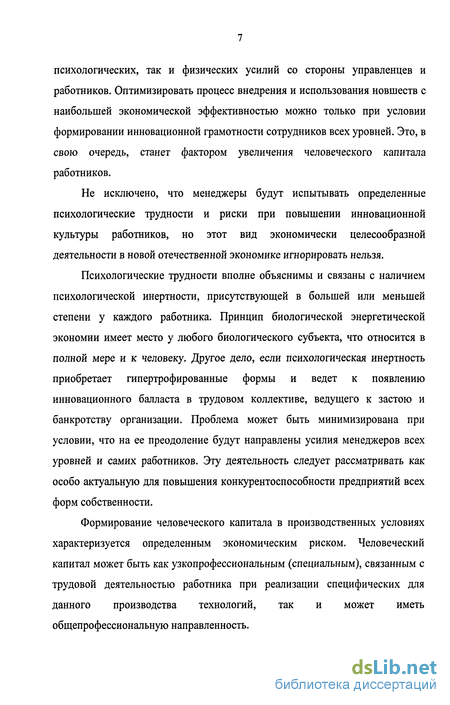 7

психологических, так и физических усилий со стороны управленцев и работников. Оптимизировать процесс внедрения и использования новшеств с наибольшей экономической эффективностью можно только при условии формировании инновационной грамотности сотрудников всех уровней. Это, в свою очередь, станет фактором увеличения человеческого капитала работников.

Не исключено, что менеджеры будут испытывать определенные психологические трудности и риски при повышении инновационной культуры работников, но этот вид экономически целесообразной деятельности в новой отечественной экономике игнорировать нельзя.

Психологические трудности вполне объяснимы и связаны с наличием психологической инертности, присутствующей в большей или меньшей степени у каждого работника. Принцип биологической энергетической экономии имеет место у любого биологического субъекта, что относится в полной мере и к человеку. Другое дело, если психологическая инертность приобретает гипертрофированные формы и ведет к появлению инновационного балласта в трудовом коллективе, ведущего к застою и банкротству организации. Проблема может быть минимизирована при условии, что на ее преодоление будут направлены усилия менеджеров всех уровней и самих работников. Эту деятельность следует рассматривать как особо актуальную для повышения конкурентоспособности предприятий всех форм собственности.

Формирование человеческого капитала в производственных условиях характеризуется определенным экономическим риском. Человеческий капитал может быть как узкопрофессиональным (специальным), связанным с трудовой деятельностью работника при реализации специфических для данного производства технологий, так и может иметь общепрофессиональную направленность.

dsLib.net
библиотека диссертаций